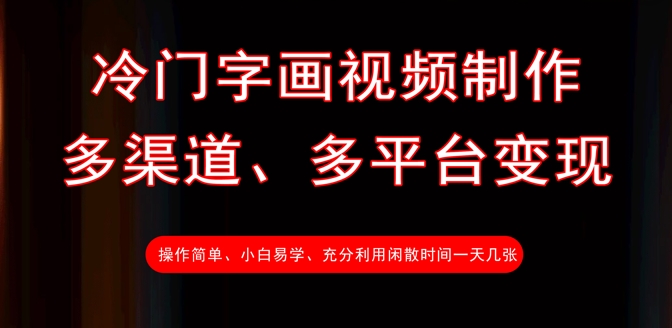 冷门字画视频制作
多渠道、多平台变现

操作简单、小白易学、充分利用闲散时间一天几张